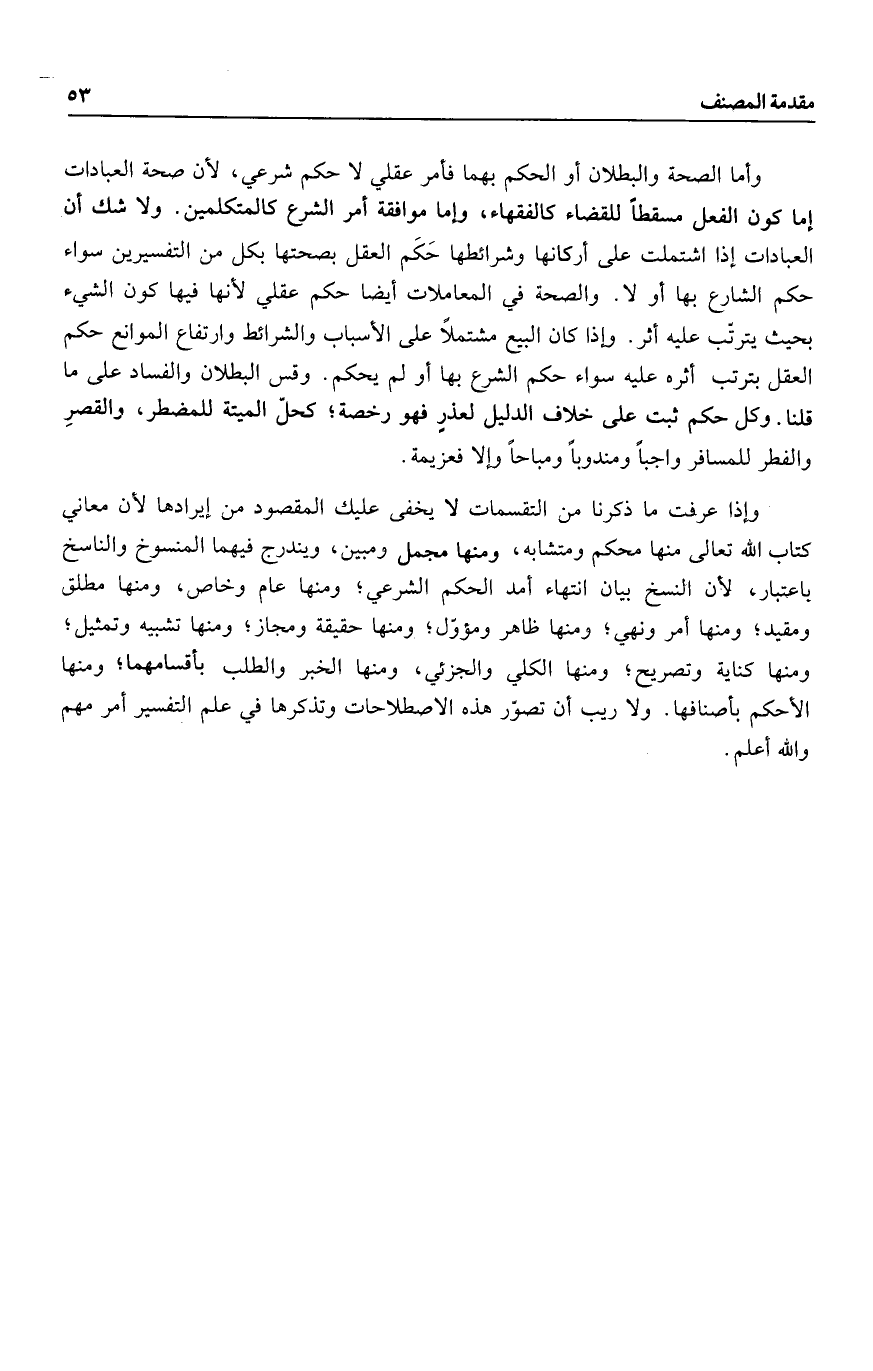 مقدمة المصنف ٥٣

وأما الصحة والبطلان أو الحكم بهما فأمر عقلي لا حكم شرعي، لأن صحة العبادات إما كون الفعل مسقطاً للقضاء كالفقهاء، وإما موافقة أمر الشرع كالمتكلمين. ولا شك أن العبادات إذا اشتملت على أركانها وشرائطها حَكَم العقل بصحتها بكل من التفسيرين سواء حكم الشارع بها أو لا. والصحة في المعاملات أيضا حكم عقلي لأنها فيها كون الشيء بحيث يترتّب عليه أثر. وإذا كان البيع مشتملاً على الأسباب والشرائط وارتفاع الموانع حكم العقل بترتب أثره عليه سواء حكم الشرع بها أو لم يحكم. وقس البطلان والفساد على ما قلنا. وكل حكم ثبت على خلاف الدليل لعذرٍ فهو رخصة؛ كحلّ الميتة للمضطر، والقصرِ والفطر للمسافر واجباً ومندوباً ومباحاً وإلا فعزيمة.

وإذا عرفت ما ذكرنا من التقسمات لا يخفى عليك المقصود من إيرادها لأن معاني كتاب الله تعالى منها محكم ومتشابه، ومنها مجمل ومبين، ويندرج فيهما المنسوخ والناسخ باعتبار، لأن النسخ بيان انتهاء أمد الحكم الشرعي؛ ومنها عام وخاص، ومنها مطلق ومقيد؛ ومنها أمر ونهي؛ ومنها ظاهر ومؤوّل؛ ومنها حقيقة ومجاز؛ ومنها تشبيه وتمثيل؛ ومنها كناية وتصريح؛ ومنها الكلي والجزئي، ومنها الخبر والطلب بأقسامهما؛ ومنها الأحكم بأصنافها. ولا ريب أن تصوّر هذه الاصطلاحات وتذكرها في علم التفسير أمر مهم والله أعلم.